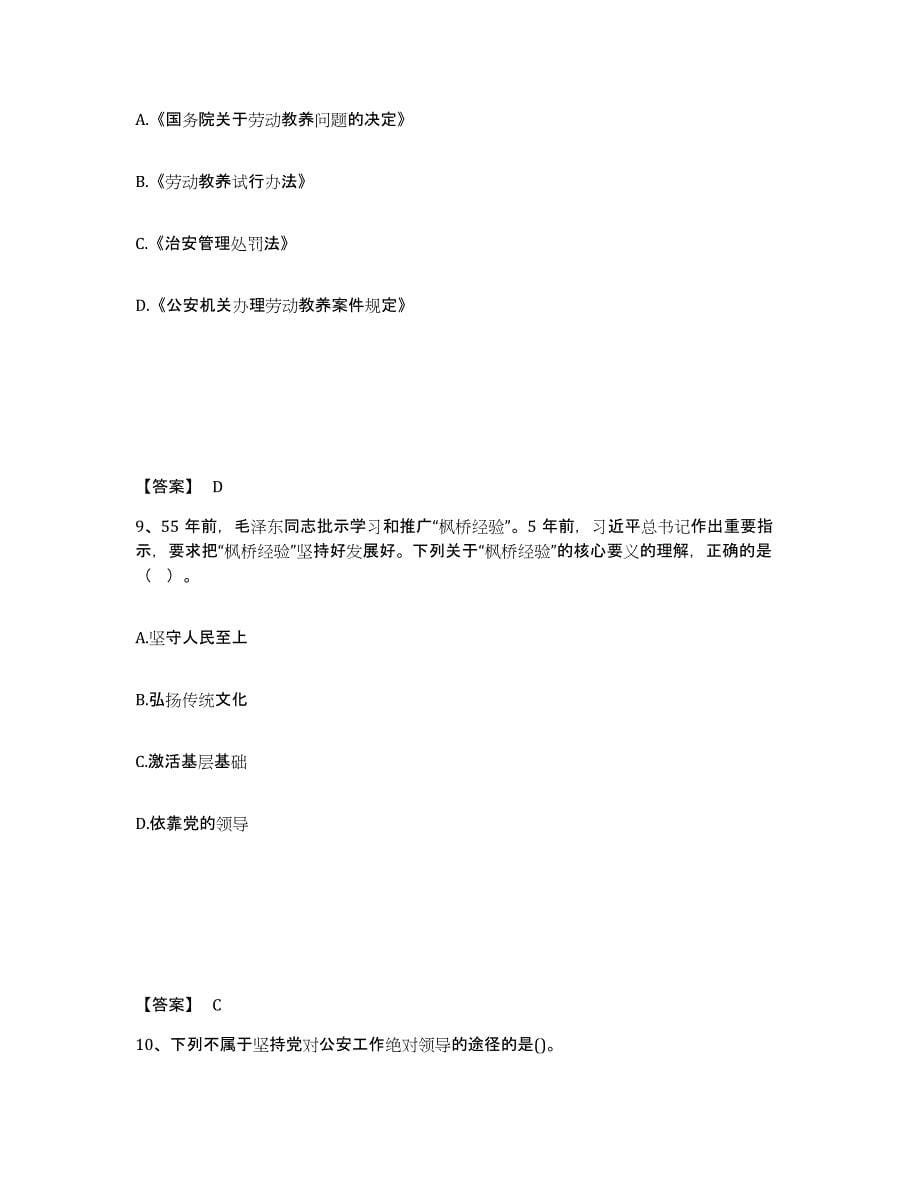 A.《国务院关于劳动教养问题的决定》

B.《劳动教养试行办法》

C.《治安管理处罚法》

D.《公安机关办理劳动教养案件规定》

【答案】 D

9、55 年前，毛泽东同志批示学习和推广“枫桥经验”。5 年前，习近平总书记作出重要指示，要求把“枫桥经验”坚持好发展好。下列关于“枫桥经验”的核心要义的理解，正确的是（ ）。

A.坚守人民至上

B.弘扬传统文化

C.激活基层基础

D.依靠党的领导

【答案】 C

10、下列不属于坚持党对公安工作绝对领导的途径的是()。